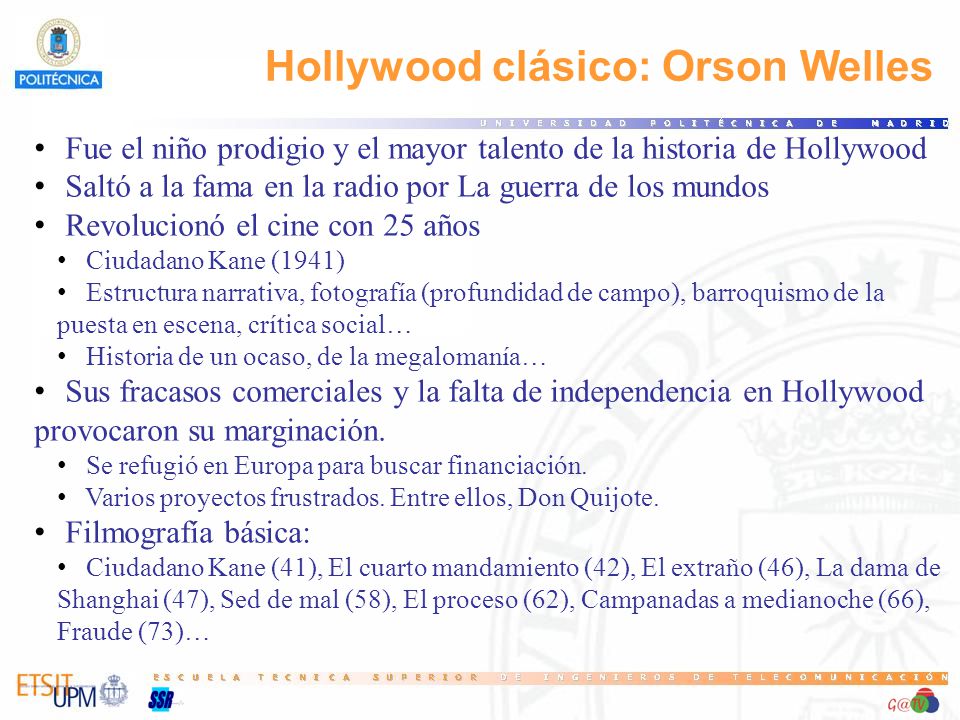 POLITÉCNICA

Hollywood clásico: Orson Welles

UNIVERSIDAD POLITÉCNICA DE MADRID

• Fue el niño prodigio y el mayor talento de la historia de Hollywood
• Saltó a la fama en la radio por La guerra de los mundos
• Revolucionó el cine con 25 años
• Ciudadano Kane (1941)
• Estructura narrativa, fotografía (profundidad de campo), barroquismo de la puesta en escena, crítica social…
• Historia de un ocaso, de la megalomanía…
• Sus fracasos comerciales y la falta de independencia en Hollywood provocaron su marginación.
• Se refugió en Europa para buscar financiación.
• Varios proyectos frustrados. Entre ellos, Don Quijote.
• Filmografía básica:
• Ciudadano Kane (41), El cuarto mandamiento (42), El extraño (46), La dama de Shanghai (47), Sed de mal (58), El proceso (62), Campanadas a medianoche (66), Fraude (73)…

ETSIT UPM SSR

ESCUELA TECNICA SUPERIOR DE INGENIEROS DE TELECOMUNICACIÓN

G@TV